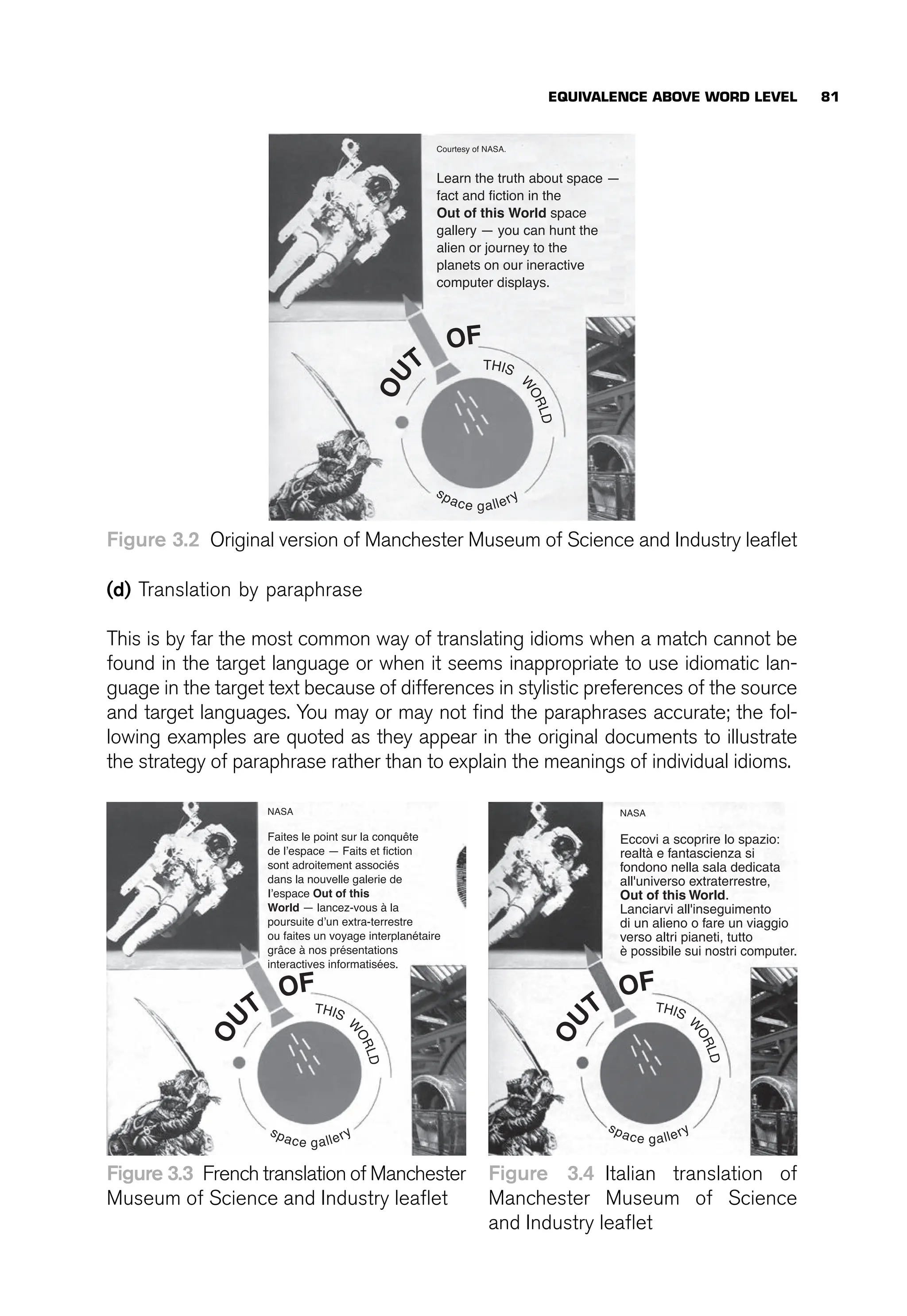 EQUIVALENCE ABOVE WORD LEVEL 81

Courtesy of NASA.

Learn the truth about space — fact and fiction in the **Out of this World** space gallery — you can hunt the alien or journey to the planets on our ineractive computer displays.

OUT OF THIS WORLD

space gallery

Figure 3.2 Original version of Manchester Museum of Science and Industry leaflet

**(d)** Translation by paraphrase

This is by far the most common way of translating idioms when a match cannot be found in the target language or when it seems inappropriate to use idiomatic language in the target text because of differences in stylistic preferences of the source and target languages. You may or may not find the paraphrases accurate; the following examples are quoted as they appear in the original documents to illustrate the strategy of paraphrase rather than to explain the meanings of individual idioms.

NASA

Faites le point sur la conquête de l'espace — Faits et fiction sont adroitement associés dans la nouvelle galerie de l'espace **Out of this World** — lancez-vous à la poursuite d'un extra-terrestre ou faites un voyage interplanétaire grâce à nos présentations interactives informatisées.

OUT OF THIS WORLD

space gallery

Figure 3.3 French translation of Manchester Museum of Science and Industry leaflet

NASA

Eccovi a scoprire lo spazio: realtà e fantascienza si fondono nella sala dedicata all'universo extraterrestre, **Out of this World**. Lanciarvi all'inseguimento di un alieno o fare un viaggio verso altri pianeti, tutto è possibile sui nostri computer.

OUT OF THIS WORLD

space gallery

Figure 3.4 Italian translation of Manchester Museum of Science and Industry leaflet